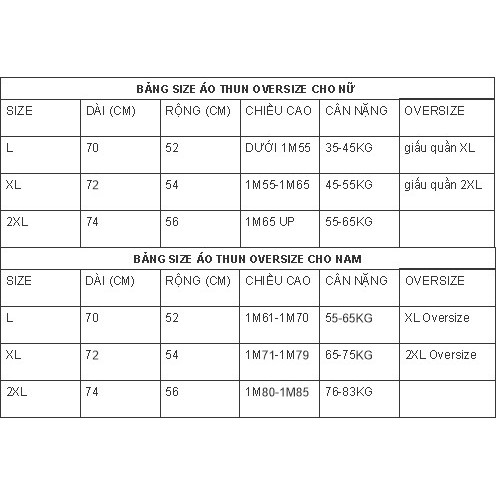 BẢNG SIZE ÁO THUN OVERSIZE CHO NỮ

| SIZE | DÀI (CM) | RỘNG (CM) | CHIỀU CAO | CÂN NẶNG | OVERSIZE |
|---|---|---|---|---|---|
| L | 70 | 52 | DƯỚI 1M55 | 35-45KG | giấu quần XL |
| XL | 72 | 54 | 1M55-1M65 | 45-55KG | giấu quần 2XL |
| 2XL | 74 | 56 | 1M65 UP | 55-65KG | |

BẢNG SIZE ÁO THUN OVERSIZE CHO NAM

| SIZE | DÀI (CM) | RỘNG (CM) | CHIỀU CAO | CÂN NẶNG | OVERSIZE |
|---|---|---|---|---|---|
| L | 70 | 52 | 1M61-1M70 | 55-65KG | XL Oversize |
| XL | 72 | 54 | 1M71-1M79 | 65-75KG | 2XL Oversize |
| 2XL | 74 | 56 | 1M80-1M85 | 76-83KG | |